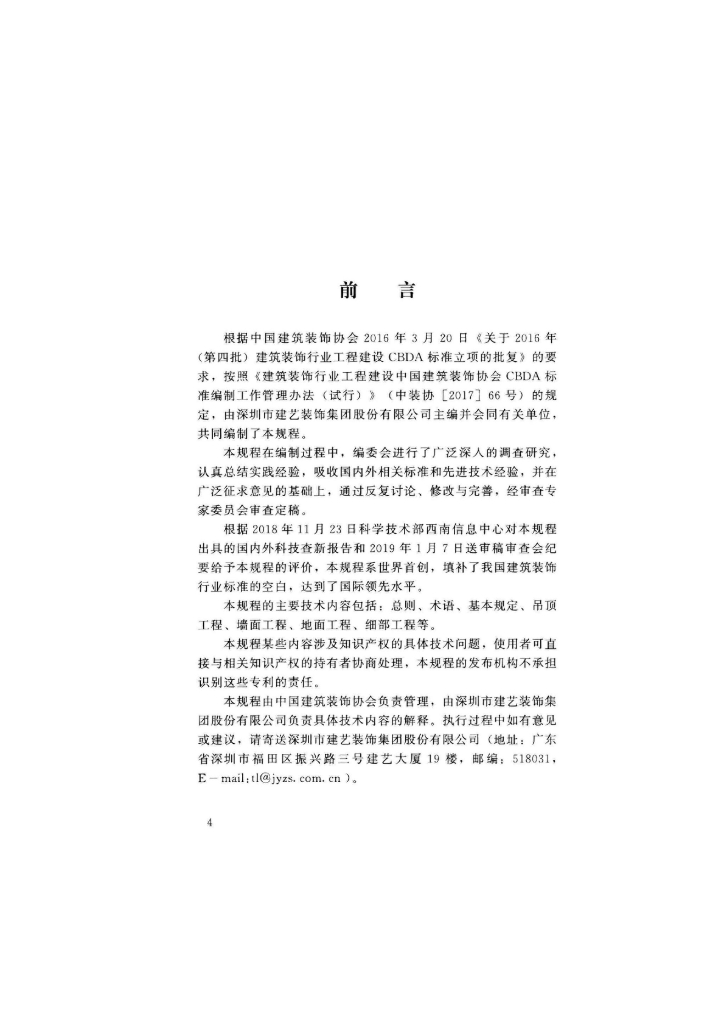 前　言

根据中国建筑装饰协会 2016 年 3 月 20 日《关于 2016 年（第四批）建筑装饰行业工程建设 CBDA 标准立项的批复》的要求，按照《建筑装饰行业工程建设中国建筑装饰协会 CBDA 标准编制工作管理办法（试行）》（中装协［2017］66 号）的规定，由深圳市建艺装饰集团股份有限公司主编并会同有关单位，共同编制了本规程。

本规程在编制过程中，编委会进行了广泛深入的调查研究，认真总结实践经验，吸收国内外相关标准和先进技术经验，并在广泛征求意见的基础上，通过反复讨论、修改与完善，经审查专家委员会审查定稿。

根据 2018 年 11 月 23 日科学技术部西南信息中心对本规程出具的国内外科技查新报告和 2019 年 1 月 7 日送审稿审查会纪要给予本规程的评价，本规程系世界首创，填补了我国建筑装饰行业标准的空白，达到了国际领先水平。

本规程的主要技术内容包括：总则、术语、基本规定、吊顶工程、墙面工程、地面工程、细部工程等。

本规程某些内容涉及知识产权的具体技术问题，使用者可直接与相关知识产权的持有者协商处理，本规程的发布机构不承担识别这些专利的责任。

本规程由中国建筑装饰协会负责管理，由深圳市建艺装饰集团股份有限公司负责具体技术内容的解释。执行过程中如有意见或建议，请寄送深圳市建艺装饰集团股份有限公司（地址：广东省深圳市福田区振兴路三号建艺大厦 19 楼，邮编：518031，E－mail：tl@jyzs.com.cn）。

4